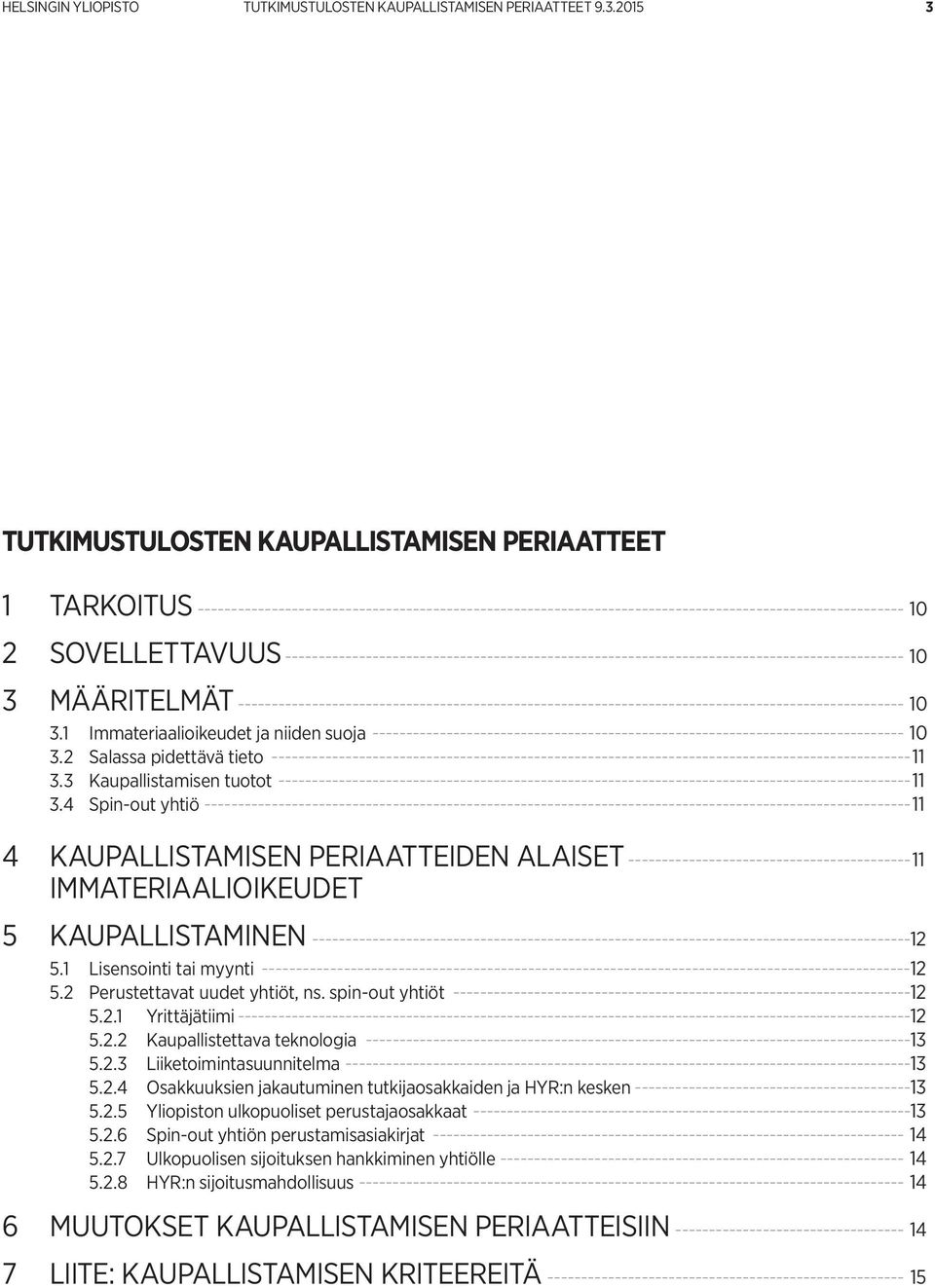 HELSINGIN YLIOPISTO TUTKIMUSTULOSTEN KAUPALLISTAMISEN PERIAATTEET 9.3.2015 3

TUTKIMUSTULOSTEN KAUPALLISTAMISEN PERIAATTEET

1 TARKOITUS 10

2 SOVELLETTAVUUS 10

3 MÄÄRITELMÄT 10
3.1 Immateriaalioikeudet ja niiden suoja 10
3.2 Salassa pidettävä tieto 11
3.3 Kaupallistamisen tuotot 11
3.4 Spin-out yhtiö 11

4 KAUPALLISTAMISEN PERIAATTEIDEN ALAISET IMMATERIAALIOIKEUDET 11

5 KAUPALLISTAMINEN 12
5.1 Lisensointi tai myynti 12
5.2 Perustettavat uudet yhtiöt, ns. spin-out yhtiöt 12
5.2.1 Yrittäjätiimi 12
5.2.2 Kaupallistettava teknologia 13
5.2.3 Liiketoimintasuunnitelma 13
5.2.4 Osakkuuksien jakautuminen tutkijaosakkaiden ja HYR:n kesken 13
5.2.5 Yliopiston ulkopuoliset perustajaosakkaat 13
5.2.6 Spin-out yhtiön perustamisasiakirjat 14
5.2.7 Ulkopuolisen sijoituksen hankkiminen yhtiölle 14
5.2.8 HYR:n sijoitusmahdollisuus 14

6 MUUTOKSET KAUPALLISTAMISEN PERIAATTEISIIN 14

7 LIITE: KAUPALLISTAMISEN KRITEEREITÄ 15